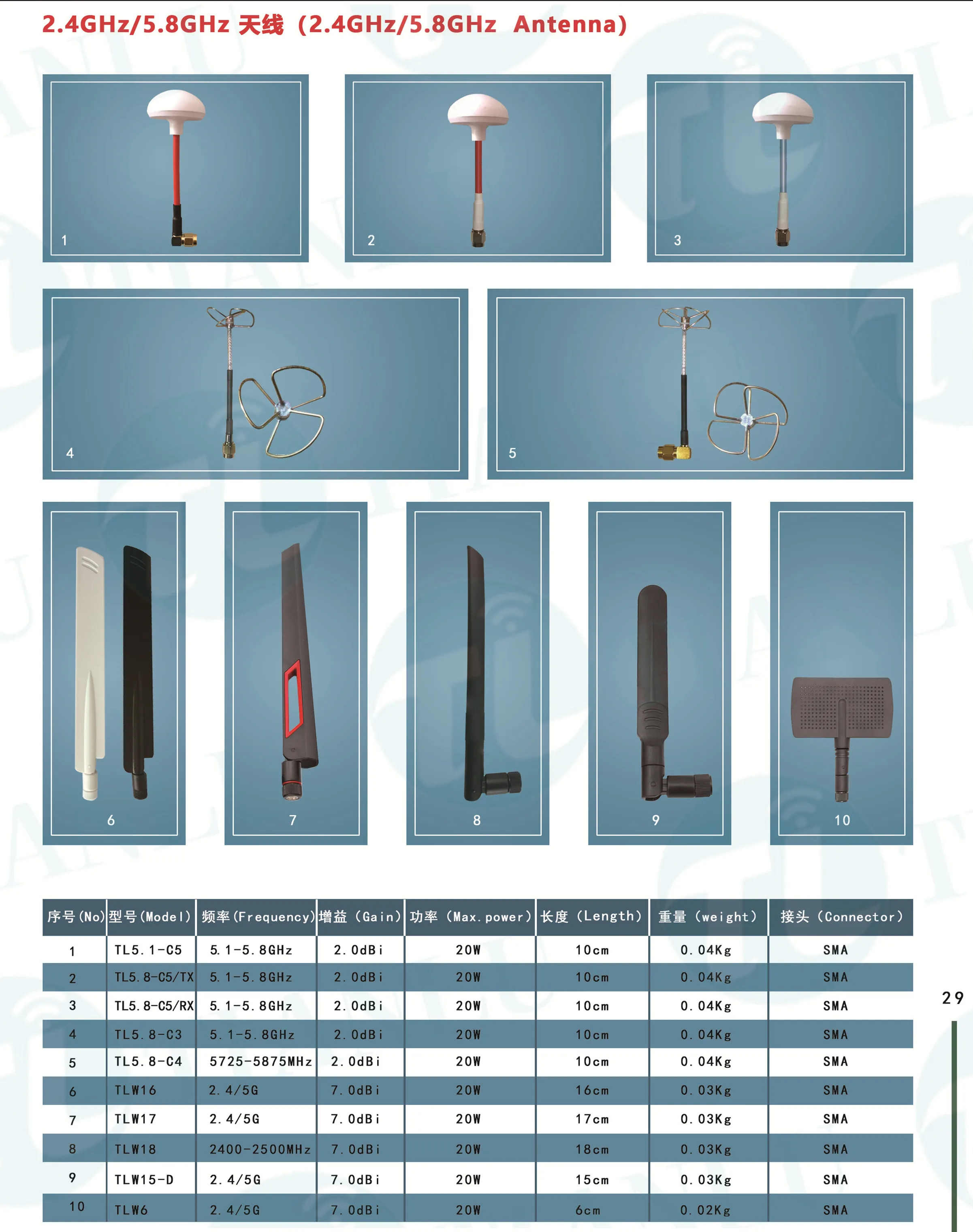 2.4GHz/5.8GHz 天线（2.4GHz/5.8GHz Antenna）

1

2

3

4

5

6

7

8

9

10

| 序号(No) | 型号(Model) | 频率(Frequency) | 增益（Gain） | 功率（Max.power） | 长度（Length） | 重量（weight） | 接头（Connector） |
|---|---|---|---|---|---|---|---|
| 1 | TL5.1-C5 | 5.1-5.8GHz | 2.0dBi | 20W | 10cm | 0.04Kg | SMA |
| 2 | TL5.8-C5/TX | 5.1-5.8GHz | 2.0dBi | 20W | 10cm | 0.04Kg | SMA |
| 3 | TL5.8-C5/RX | 5.1-5.8GHz | 2.0dBi | 20W | 10cm | 0.04Kg | SMA |
| 4 | TL5.8-C3 | 5.1-5.8GHz | 2.0dBi | 20W | 10cm | 0.04Kg | SMA |
| 5 | TL5.8-C4 | 5725-5875MHz | 2.0dBi | 20W | 10cm | 0.04Kg | SMA |
| 6 | TLW16 | 2.4/5G | 7.0dBi | 20W | 16cm | 0.03Kg | SMA |
| 7 | TLW17 | 2.4/5G | 7.0dBi | 20W | 17cm | 0.03Kg | SMA |
| 8 | TLW18 | 2400-2500MHz | 7.0dBi | 20W | 18cm | 0.03Kg | SMA |
| 9 | TLW15-D | 2.4/5G | 7.0dBi | 20W | 15cm | 0.03Kg | SMA |
| 10 | TLW6 | 2.4/5G | 7.0dBi | 20W | 6cm | 0.02Kg | SMA |

29